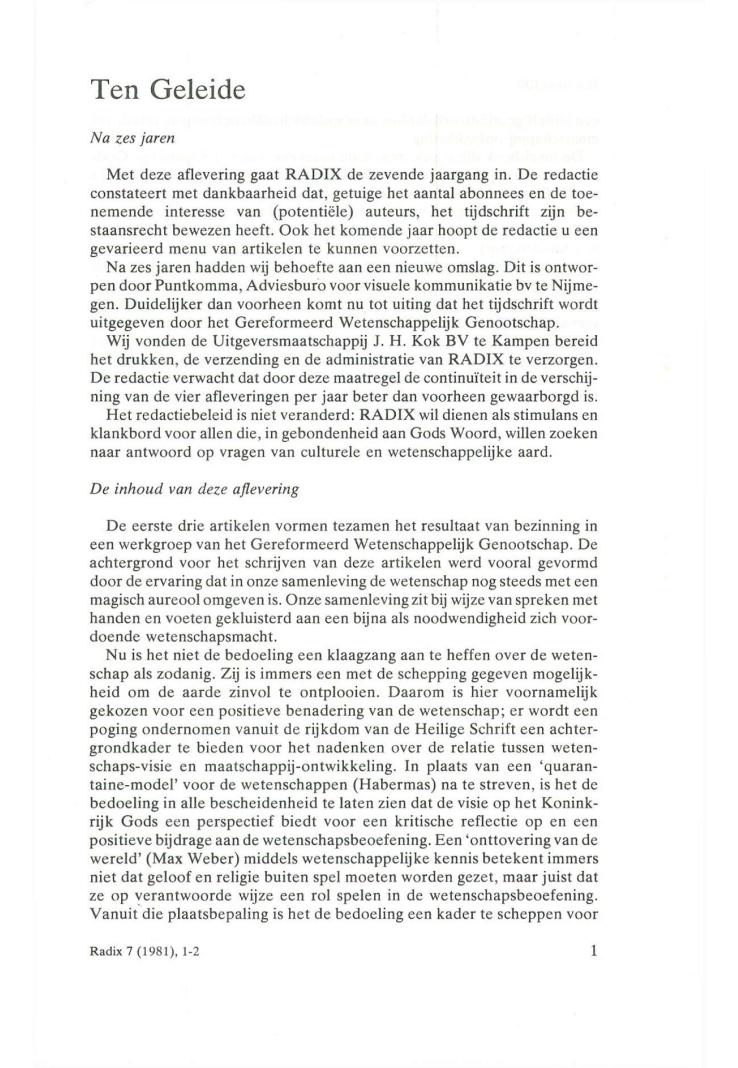 Ten Geleide

Na zes jaren

Met deze aflevering gaat RADIX de zevende jaargang in. De redactie constateert met dankbaarheid dat, getuige het aantal abonnees en de toenemende interesse van (potentiële) auteurs, het tijdschrift zijn bestaansrecht bewezen heeft. Ook het komende jaar hoopt de redactie u een gevarieerd menu van artikelen te kunnen voorzetten.

Na zes jaren hadden wij behoefte aan een nieuwe omslag. Dit is ontworpen door Puntkomma, Adviesburo voor visuele kommunikatie bv te Nijmegen. Duidelijker dan voorheen komt nu tot uiting dat het tijdschrift wordt uitgegeven door het Gereformeerd Wetenschappelijk Genootschap.

Wij vonden de Uitgeversmaatschappij J. H. Kok BV te Kampen bereid het drukken, de verzending en de administratie van RADIX te verzorgen. De redactie verwacht dat door deze maatregel de continuïteit in de verschijning van de vier afleveringen per jaar beter dan voorheen gewaarborgd is.

Het redactiebeleid is niet veranderd: RADIX wil dienen als stimulans en klankbord voor allen die, in gebondenheid aan Gods Woord, willen zoeken naar antwoord op vragen van culturele en wetenschappelijke aard.

De inhoud van deze aflevering

De eerste drie artikelen vormen tezamen het resultaat van bezinning in een werkgroep van het Gereformeerd Wetenschappelijk Genootschap. De achtergrond voor het schrijven van deze artikelen werd vooral gevormd door de ervaring dat in onze samenleving de wetenschap nog steeds met een magisch aureool omgeven is. Onze samenleving zit bij wijze van spreken met handen en voeten gekluisterd aan een bijna als noodwendigheid zich voordoende wetenschapsmacht.

Nu is het niet de bedoeling een klaagzang aan te heffen over de wetenschap als zodanig. Zij is immers een met de schepping gegeven mogelijkheid om de aarde zinvol te ontplooien. Daarom is hier voornamelijk gekozen voor een positieve benadering van de wetenschap; er wordt een poging ondernomen vanuit de rijkdom van de Heilige Schrift een achtergrondkader te bieden voor het nadenken over de relatie tussen wetenschaps-visie en maatschappij-ontwikkeling. In plaats van een 'quarantaine-model' voor de wetenschappen (Habermas) na te streven, is het de bedoeling in alle bescheidenheid te laten zien dat de visie op het Koninkrijk Gods een perspectief biedt voor een kritische reflectie op en een positieve bijdrage aan de wetenschapsbeoefening. Een 'onttovering van de wereld' (Max Weber) middels wetenschappelijke kennis betekent immers niet dat geloof en religie buiten spel moeten worden gezet, maar juist dat ze op verantwoorde wijze een rol spelen in de wetenschapsbeoefening. Vanuit die plaatsbepaling is het de bedoeling een kader te scheppen voor

Radix 7 (1981), 1-2 1